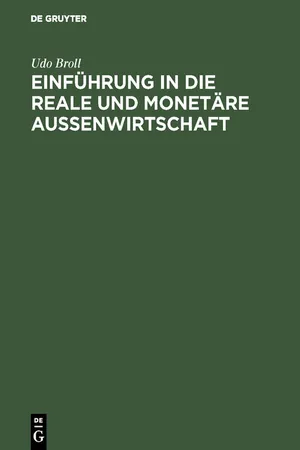 DE GRUYTER

Udo Broll

EINFÜHRUNG IN DIE REALE UND MONETÄRE AUSSENWIRTSCHAFT

DE
G